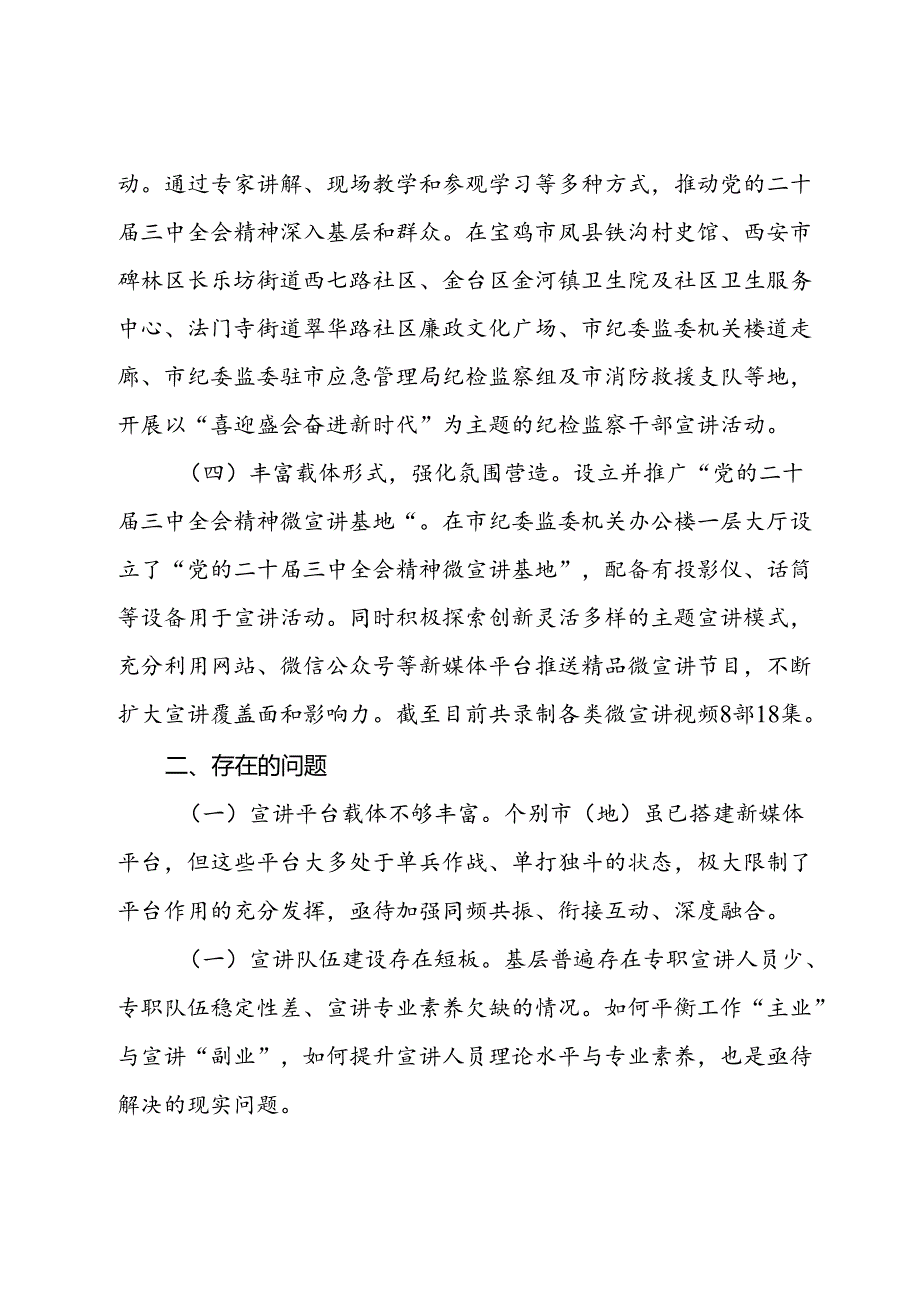 动。通过专家讲解、现场教学和参观学习等多种方式，推动党的二十届三中全会精神深入基层和群众。在宝鸡市凤县铁沟村史馆、西安市碑林区长乐坊街道西七路社区、金台区金河镇卫生院及社区卫生服务中心、法门寺街道翠华路社区廉政文化广场、市纪委监委机关楼道走廊、市纪委监委驻市应急管理局纪检监察组及市消防救援支队等地，开展以“喜迎盛会奋进新时代”为主题的纪检监察干部宣讲活动。

（四）丰富载体形式，强化氛围营造。设立并推广“党的二十届三中全会精神微宣讲基地“。在市纪委监委机关办公楼一层大厅设立了“党的二十届三中全会精神微宣讲基地”，配备有投影仪、话筒等设备用于宣讲活动。同时积极探索创新灵活多样的主题宣讲模式，充分利用网站、微信公众号等新媒体平台推送精品微宣讲节目，不断扩大宣讲覆盖面和影响力。截至目前共录制各类微宣讲视频8部18集。

二、存在的问题

（一）宣讲平台载体不够丰富。个别市（地）虽已搭建新媒体平台，但这些平台大多处于单兵作战、单打独斗的状态，极大限制了平台作用的充分发挥，亟待加强同频共振、衔接互动、深度融合。

（一）宣讲队伍建设存在短板。基层普遍存在专职宣讲人员少、专职队伍稳定性差、宣讲专业素养欠缺的情况。如何平衡工作“主业”与宣讲“副业”，如何提升宣讲人员理论水平与专业素养，也是亟待解决的现实问题。